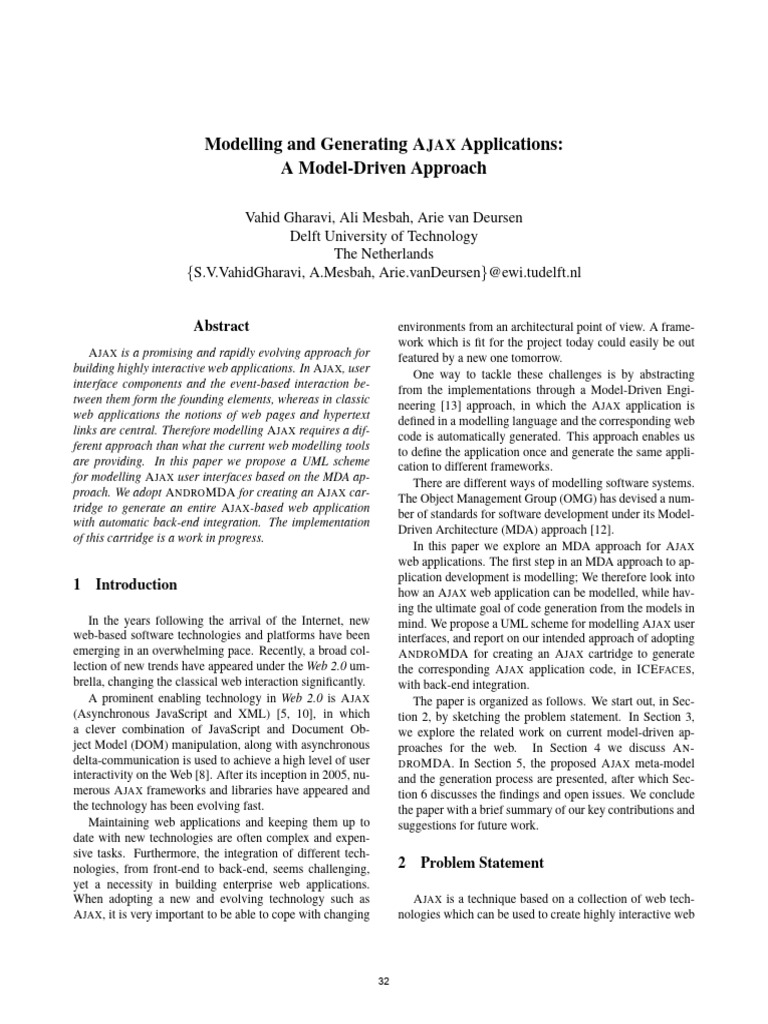 Modelling and Generating AJAX Applications:
A Model-Driven Approach

Vahid Gharavi, Ali Mesbah, Arie van Deursen
Delft University of Technology
The Netherlands
{S.V.VahidGharavi, A.Mesbah, Arie.vanDeursen}@ewi.tudelft.nl

Abstract

AJAX is a promising and rapidly evolving approach for building highly interactive web applications. In AJAX, user interface components and the event-based interaction between them form the founding elements, whereas in classic web applications the notions of web pages and hypertext links are central. Therefore modelling AJAX requires a different approach than what the current web modelling tools are providing. In this paper we propose a UML scheme for modelling AJAX user interfaces based on the MDA approach. We adopt ANDROMDA for creating an AJAX cartridge to generate an entire AJAX-based web application with automatic back-end integration. The implementation of this cartridge is a work in progress.

1 Introduction

In the years following the arrival of the Internet, new web-based software technologies and platforms have been emerging in an overwhelming pace. Recently, a broad collection of new trends have appeared under the Web 2.0 umbrella, changing the classical web interaction significantly.

A prominent enabling technology in Web 2.0 is AJAX (Asynchronous JavaScript and XML) [5, 10], in which a clever combination of JavaScript and Document Object Model (DOM) manipulation, along with asynchronous delta-communication is used to achieve a high level of user interactivity on the Web [8]. After its inception in 2005, numerous AJAX frameworks and libraries have appeared and the technology has been evolving fast.

Maintaining web applications and keeping them up to date with new technologies are often complex and expensive tasks. Furthermore, the integration of different technologies, from front-end to back-end, seems challenging, yet a necessity in building enterprise web applications. When adopting a new and evolving technology such as AJAX, it is very important to be able to cope with changing environments from an architectural point of view. A framework which is fit for the project today could easily be out featured by a new one tomorrow.

One way to tackle these challenges is by abstracting from the implementations through a Model-Driven Engineering [13] approach, in which the AJAX application is defined in a modelling language and the corresponding web code is automatically generated. This approach enables us to define the application once and generate the same application to different frameworks.

There are different ways of modelling software systems. The Object Management Group (OMG) has devised a number of standards for software development under its Model-Driven Architecture (MDA) approach [12].

In this paper we explore an MDA approach for AJAX web applications. The first step in an MDA approach to application development is modelling; We therefore look into how an AJAX web application can be modelled, while having the ultimate goal of code generation from the models in mind. We propose a UML scheme for modelling AJAX user interfaces, and report on our intended approach of adopting ANDROMDA for creating an AJAX cartridge to generate the corresponding AJAX application code, in ICEFACES, with back-end integration.

The paper is organized as follows. We start out, in Section 2, by sketching the problem statement. In Section 3, we explore the related work on current model-driven approaches for the web. In Section 4 we discuss ANDROMDA. In Section 5, the proposed AJAX meta-model and the generation process are presented, after which Section 6 discusses the findings and open issues. We conclude the paper with a brief summary of our key contributions and suggestions for future work.

2 Problem Statement

AJAX is a technique based on a collection of web technologies which can be used to create highly interactive web

32